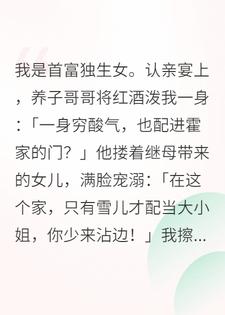 我是首富独生女。认亲宴上，养子哥哥将红酒泼我一身:「一身穷酸气，也配进霍家的门？」他搂着继母带来的女儿，满脸宠溺:「在这个家，只有雪儿才配当大小姐，你少来沾边！」我擦...